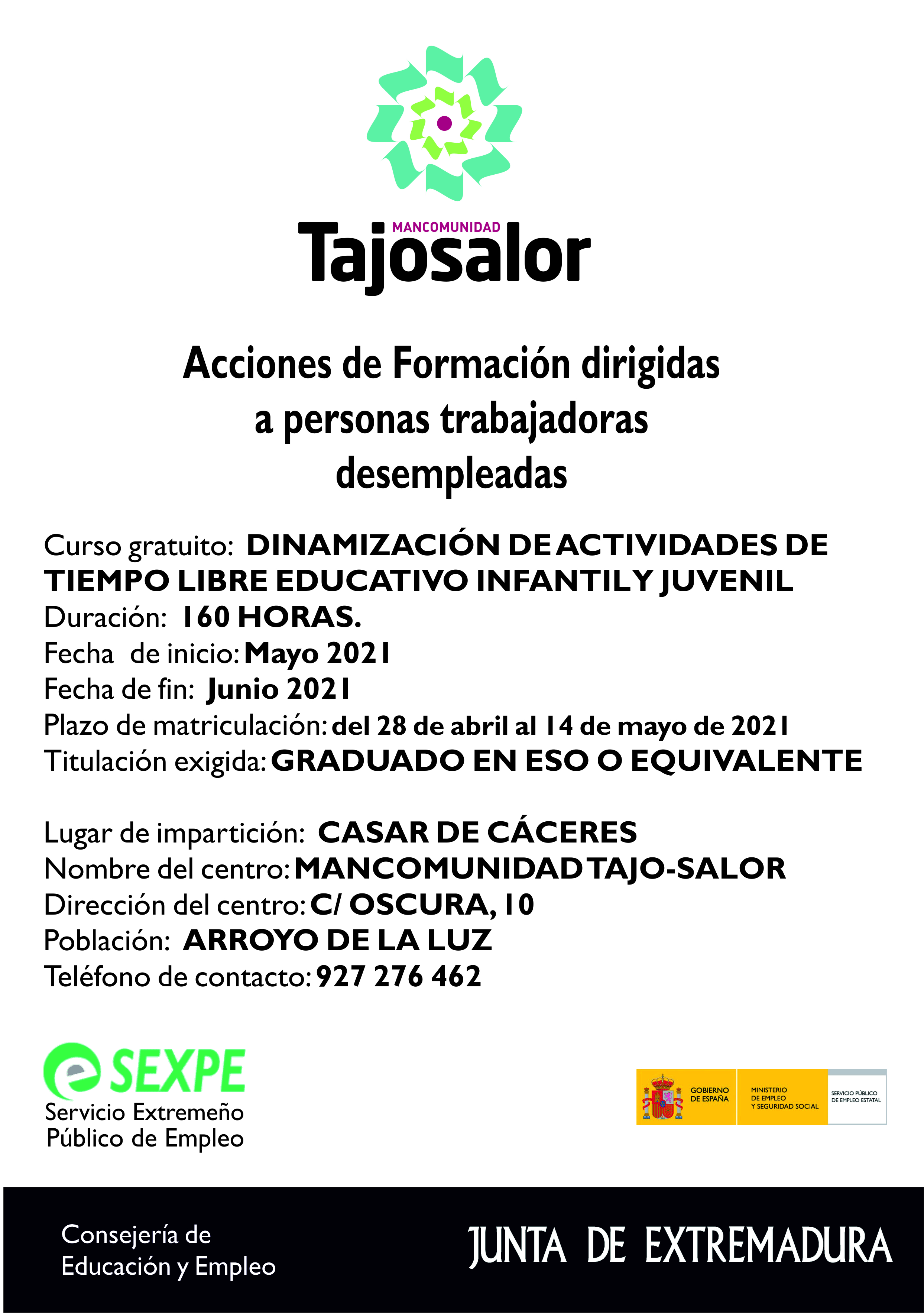 MANCOMUNIDAD
Tajosalor

Acciones de Formación dirigidas a personas trabajadoras desempleadas

Curso gratuito: DINAMIZACIÓN DE ACTIVIDADES DE TIEMPO LIBRE EDUCATIVO INFANTIL Y JUVENIL
Duración: 160 HORAS.
Fecha de inicio: Mayo 2021
Fecha de fin: Junio 2021
Plazo de matriculación: del 28 de abril al 14 de mayo de 2021
Titulación exigida: GRADUADO EN ESO O EQUIVALENTE

Lugar de impartición: CASAR DE CÁCERES
Nombre del centro: MANCOMUNIDAD TAJO-SALOR
Dirección del centro: C/ OSCURA, 10
Población: ARROYO DE LA LUZ
Teléfono de contacto: 927 276 462

SEXPE
Servicio Extremeño Público de Empleo

GOBIERNO DE ESPAÑA
MINISTERIO DE EMPLEO Y SEGURIDAD SOCIAL
SERVICIO PÚBLICO DE EMPLEO ESTATAL

Consejería de Educación y Empleo

JUNTA DE EXTREMADURA